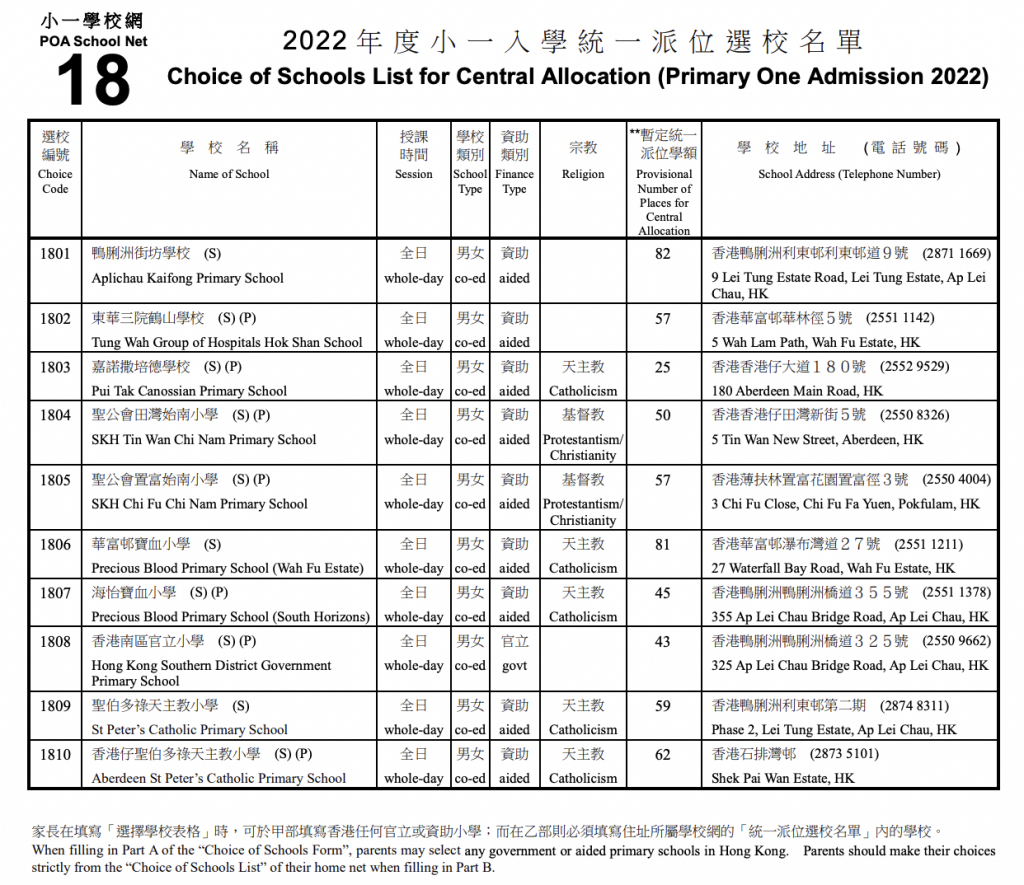 小一學校網
POA School Net
18

2022年度小一入學統一派位選校名單
Choice of Schools List for Central Allocation (Primary One Admission 2022)

| 選校編號 Choice Code | 學校名稱 Name of School | 授課時間 Session | 學校類別 School Type | 資助類別 Finance Type | 宗教 Religion | **暫定統一派位學額 Provisional Number of Places for Central Allocation | 學校地址 (電話號碼) School Address (Telephone Number) |
|---|---|---|---|---|---|---|---|
| 1801 | 鴨脷洲街坊學校 (S) Aplichau Kaifong Primary School | 全日 whole-day | 男女 co-ed | 資助 aided | | 82 | 香港鴨脷洲利東邨利東邨道9號 (2871 1669) 9 Lei Tung Estate Road, Lei Tung Estate, Ap Lei Chau, HK |
| 1802 | 東華三院鶴山學校 (S) (P) Tung Wah Group of Hospitals Hok Shan School | 全日 whole-day | 男女 co-ed | 資助 aided | | 57 | 香港華富邨華林徑5號 (2551 1142) 5 Wah Lam Path, Wah Fu Estate, HK |
| 1803 | 嘉諾撒培德學校 (S) (P) Pui Tak Canossian Primary School | 全日 whole-day | 男女 co-ed | 資助 aided | 天主教 Catholicism | 25 | 香港香港仔大道180號 (2552 9529) 180 Aberdeen Main Road, HK |
| 1804 | 聖公會田灣始南小學 (S) (P) SKH Tin Wan Chi Nam Primary School | 全日 whole-day | 男女 co-ed | 資助 aided | 基督教 Protestantism/ Christianity | 50 | 香港香港仔田灣新街5號 (2550 8326) 5 Tin Wan New Street, Aberdeen, HK |
| 1805 | 聖公會置富始南小學 (S) (P) SKH Chi Fu Chi Nam Primary School | 全日 whole-day | 男女 co-ed | 資助 aided | 基督教 Protestantism/ Christianity | 57 | 香港薄扶林置富花園置富徑3號 (2550 4004) 3 Chi Fu Close, Chi Fu Fa Yuen, Pokfulam, HK |
| 1806 | 華富邨寶血小學 (S) Precious Blood Primary School (Wah Fu Estate) | 全日 whole-day | 男女 co-ed | 資助 aided | 天主教 Catholicism | 81 | 香港華富邨瀑布灣道27號 (2551 1211) 27 Waterfall Bay Road, Wah Fu Estate, HK |
| 1807 | 海怡寶血小學 (S) (P) Precious Blood Primary School (South Horizons) | 全日 whole-day | 男女 co-ed | 資助 aided | 天主教 Catholicism | 45 | 香港鴨脷洲鴨脷洲橋道355號 (2551 1378) 355 Ap Lei Chau Bridge Road, Ap Lei Chau, HK |
| 1808 | 香港南區官立小學 (S) (P) Hong Kong Southern District Government Primary School | 全日 whole-day | 男女 co-ed | 官立 govt | | 43 | 香港鴨脷洲鴨脷洲橋道325號 (2550 9662) 325 Ap Lei Chau Bridge Road, Ap Lei Chau, HK |
| 1809 | 聖伯多祿天主教小學 (S) St Peter's Catholic Primary School | 全日 whole-day | 男女 co-ed | 資助 aided | 天主教 Catholicism | 59 | 香港鴨脷洲利東邨第二期 (2874 8311) Phase 2, Lei Tung Estate, Ap Lei Chau, HK |
| 1810 | 香港仔聖伯多祿天主教小學 (S) (P) Aberdeen St Peter's Catholic Primary School | 全日 whole-day | 男女 co-ed | 資助 aided | 天主教 Catholicism | 62 | 香港石排灣邨 (2873 5101) Shek Pai Wan Estate, HK |

家長在填寫「選擇學校表格」時，可於甲部填寫香港任何官立或資助小學；而在乙部則必須填寫住址所屬學校網的「統一派位選校名單」內的學校。
When filling in Part A of the "Choice of Schools Form", parents may select any government or aided primary schools in Hong Kong. Parents should make their choices strictly from the "Choice of Schools List" of their home net when filling in Part B.